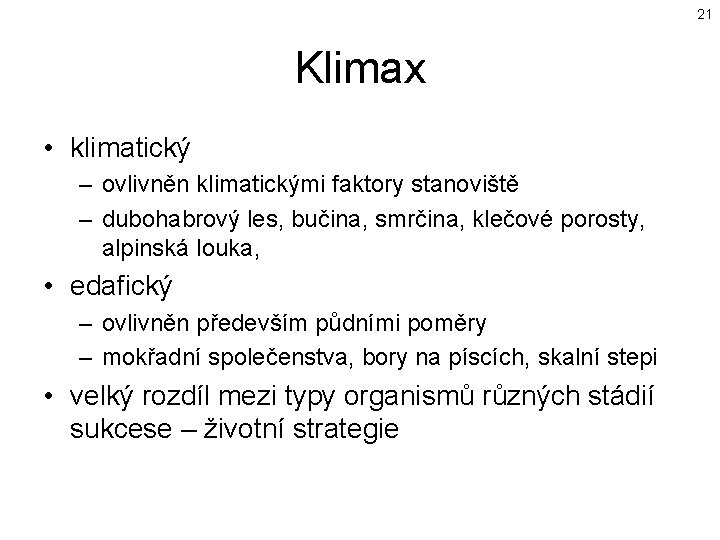 21

Klimax

• klimatický
– ovlivněn klimatickými faktory stanoviště
– dubohabrový les, bučina, smrčina, klečové porosty, alpinská louka,
• edafický
– ovlivněn především půdními poměry
– mokřadní společenstva, bory na píscích, skalní stepi
• velký rozdíl mezi typy organismů různých stádií sukcese – životní strategie